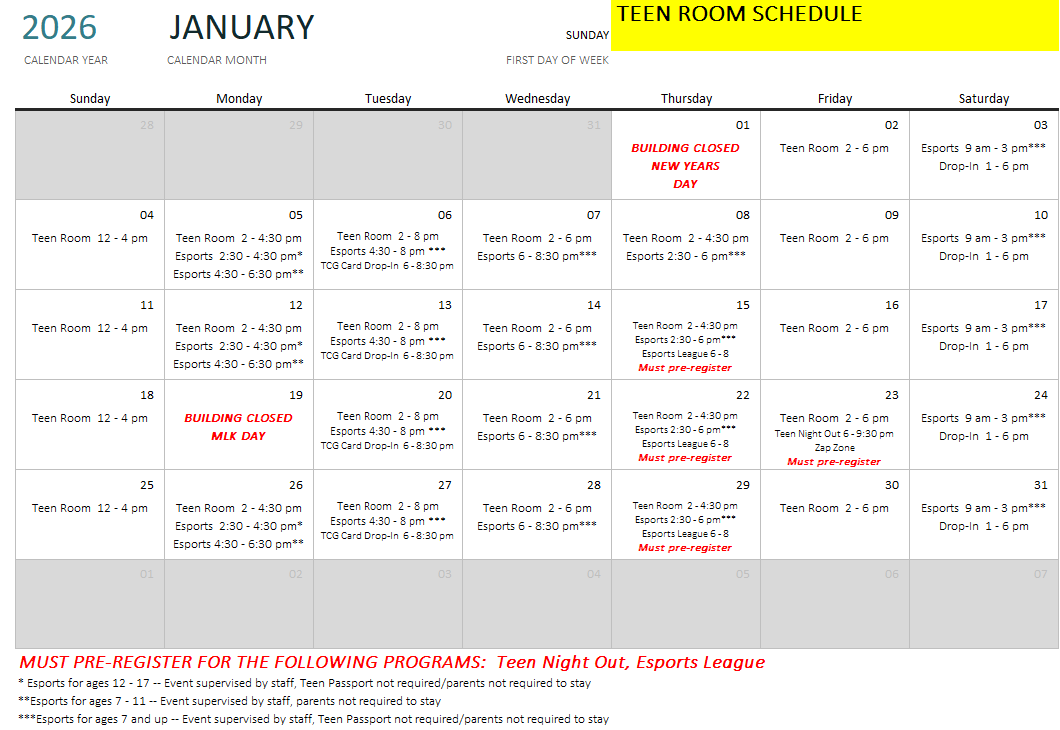 2026
CALENDAR YEAR

JANUARY
CALENDAR MONTH

SUNDAY
FIRST DAY OF WEEK

TEEN ROOM SCHEDULE

| Sunday | Monday | Tuesday | Wednesday | Thursday | Friday | Saturday |
|---|---|---|---|---|---|---|
| 28 | 29 | 30 | 31 | 01 BUILDING CLOSED NEW YEARS DAY | 02 Teen Room 2 - 6 pm | 03 Esports 9 am - 3 pm*** Drop-In 1 - 6 pm |
| 04 Teen Room 12 - 4 pm | 05 Teen Room 2 - 4:30 pm Esports 2:30 - 4:30 pm* Esports 4:30 - 6:30 pm** | 06 Teen Room 2 - 8 pm Esports 4:30 - 8 pm *** TCG Card Drop-In 6 - 8:30 pm | 07 Teen Room 2 - 6 pm Esports 6 - 8:30 pm*** | 08 Teen Room 2 - 4:30 pm Esports 2:30 - 6 pm*** | 09 Teen Room 2 - 6 pm | 10 Esports 9 am - 3 pm*** Drop-In 1 - 6 pm |
| 11 Teen Room 12 - 4 pm | 12 Teen Room 2 - 4:30 pm Esports 2:30 - 4:30 pm* Esports 4:30 - 6:30 pm** | 13 Teen Room 2 - 8 pm Esports 4:30 - 8 pm *** TCG Card Drop-In 6 - 8:30 pm | 14 Teen Room 2 - 6 pm Esports 6 - 8:30 pm*** | 15 Teen Room 2 - 4:30 pm Esports 2:30 - 6 pm*** Esports League 6 - 8 Must pre-register | 16 Teen Room 2 - 6 pm | 17 Esports 9 am - 3 pm*** Drop-In 1 - 6 pm |
| 18 Teen Room 12 - 4 pm | 19 BUILDING CLOSED MLK DAY | 20 Teen Room 2 - 8 pm Esports 4:30 - 8 pm *** TCG Card Drop-In 6 - 8:30 pm | 21 Teen Room 2 - 6 pm Esports 6 - 8:30 pm*** | 22 Teen Room 2 - 4:30 pm Esports 2:30 - 6 pm*** Esports League 6 - 8 Must pre-register | 23 Teen Room 2 - 6 pm Teen Night Out 6 - 9:30 pm Zap Zone Must pre-register | 24 Esports 9 am - 3 pm*** Drop-In 1 - 6 pm |
| 25 Teen Room 12 - 4 pm | 26 Teen Room 2 - 4:30 pm Esports 2:30 - 4:30 pm* Esports 4:30 - 6:30 pm** | 27 Teen Room 2 - 8 pm Esports 4:30 - 8 pm *** TCG Card Drop-In 6 - 8:30 pm | 28 Teen Room 2 - 6 pm Esports 6 - 8:30 pm*** | 29 Teen Room 2 - 4:30 pm Esports 2:30 - 6 pm*** Esports League 6 - 8 Must pre-register | 30 Teen Room 2 - 6 pm | 31 Esports 9 am - 3 pm*** Drop-In 1 - 6 pm |
| 01 | 02 | 03 | 04 | 05 | 06 | 07 |

MUST PRE-REGISTER FOR THE FOLLOWING PROGRAMS: Teen Night Out, Esports League
* Esports for ages 12 - 17 -- Event supervised by staff, Teen Passport not required/parents not required to stay
**Esports for ages 7 - 11 -- Event supervised by staff, parents not required to stay
***Esports for ages 7 and up -- Event supervised by staff, Teen Passport not required/parents not required to stay